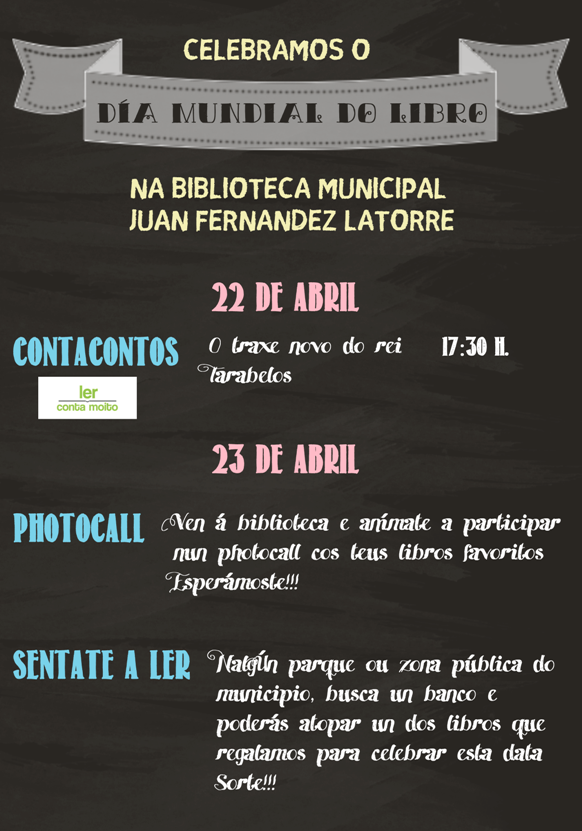 CELEBRAMOS O

DÍA MUNDIAL DO LIBRO

NA BIBLIOTECA MUNICIPAL
JUAN FERNANDEZ LATORRE

22 DE ABRIL

CONTACONTOS

ler
conta moito

O traxe novo do rei Tarabelos

17:30 H.

23 DE ABRIL

PHOTOCALL

Ven á biblioteca e anímate a participar nun photocall cos teus libros favoritos
Esperámoste!!!

SENTATE A LER

Nalgún parque ou zona pública do municipio, busca un banco e poderás atopar un dos libros que regalamos para celebrar esta data
Sorte!!!